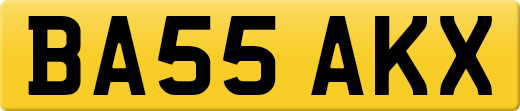 BA55 AKX